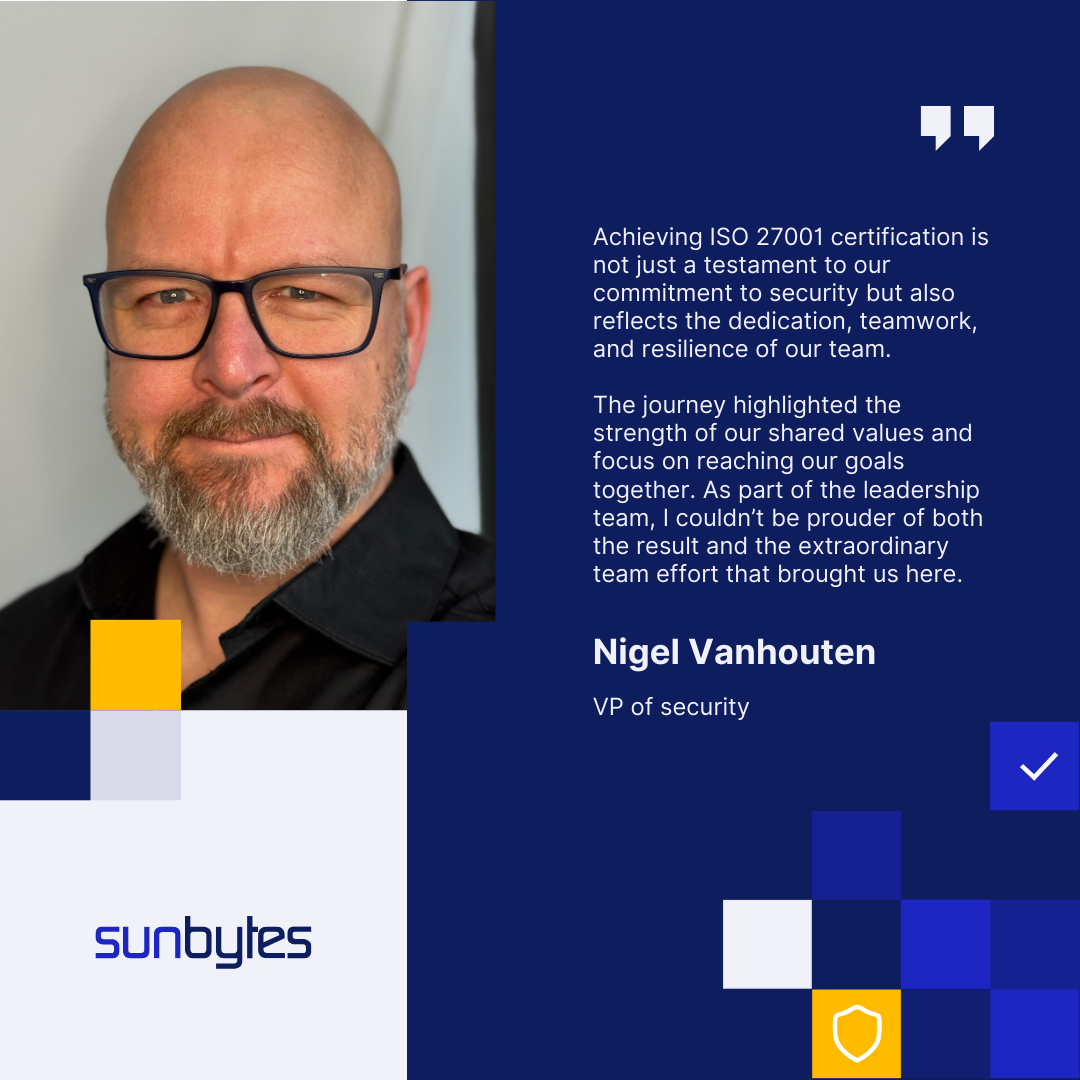 Achieving ISO 27001 certification is not just a testament to our commitment to security but also reflects the dedication, teamwork, and resilience of our team.

The journey highlighted the strength of our shared values and focus on reaching our goals together. As part of the leadership team, I couldn't be prouder of both the result and the extraordinary team effort that brought us here.

Nigel Vanhouten

VP of security

sunbytes